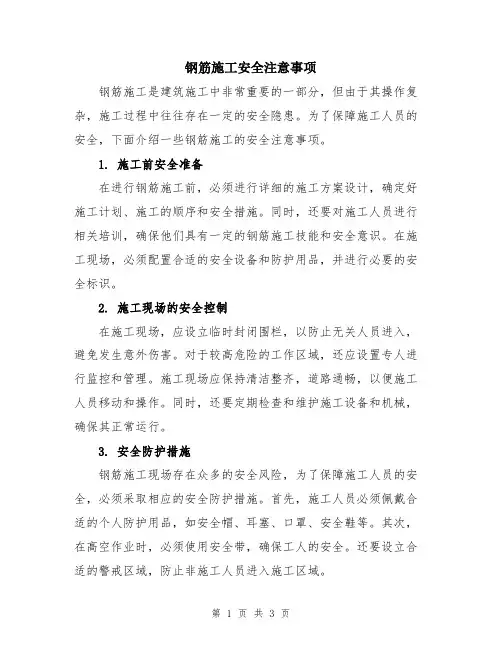 钢筋施工安全注意事项

钢筋施工是建筑施工中非常重要的一部分，但由于其操作复杂，施工过程中往往存在一定的安全隐患。为了保障施工人员的安全，下面介绍一些钢筋施工的安全注意事项。

1. 施工前安全准备

在进行钢筋施工前，必须进行详细的施工方案设计，确定好施工计划、施工的顺序和安全措施。同时，还要对施工人员进行相关培训，确保他们具有一定的钢筋施工技能和安全意识。在施工现场，必须配置合适的安全设备和防护用品，并进行必要的安全标识。

2. 施工现场的安全控制

在施工现场，应设立临时封闭围栏，以防止无关人员进入，避免发生意外伤害。对于较高危险的工作区域，还应设置专人进行监控和管理。施工现场应保持清洁整齐，道路通畅，以便施工人员移动和操作。同时，还要定期检查和维护施工设备和机械，确保其正常运行。

3. 安全防护措施

钢筋施工现场存在众多的安全风险，为了保障施工人员的安全，必须采取相应的安全防护措施。首先，施工人员必须佩戴合适的个人防护用品，如安全帽、耳塞、口罩、安全鞋等。其次，在高空作业时，必须使用安全带，确保工人的安全。还要设立合适的警戒区域，防止非施工人员进入施工区域。

第 1 页 共 3 页